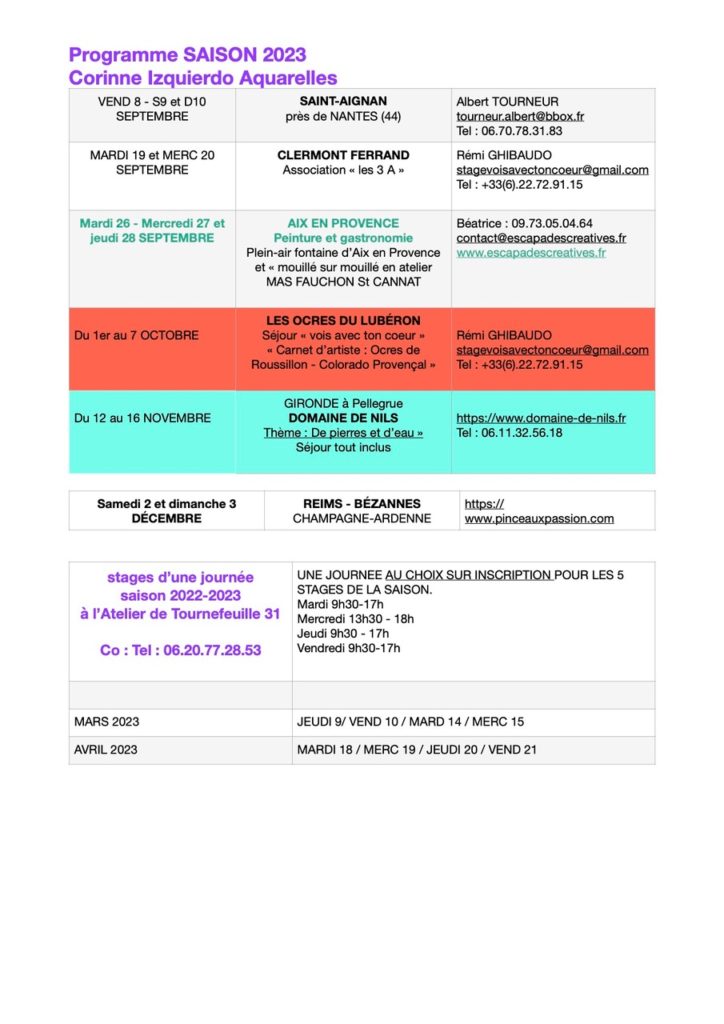 Programme SAISON 2023
Corinne Izquierdo Aquarelles

| | | |
|---|---|---|
| VEND 8 - S9 et D10 SEPTEMBRE | SAINT-AIGNAN près de NANTES (44) | Albert TOURNEUR tourneur.albert@bbox.fr Tel : 06.70.78.31.83 |
| MARDI 19 et MERC 20 SEPTEMBRE | CLERMONT FERRAND Association « les 3 A » | Rémi GHIBAUDO stagevoisavectoncoeur@gmail.com Tel : +33(6).22.72.91.15 |
| Mardi 26 - Mercredi 27 et jeudi 28 SEPTEMBRE | AIX EN PROVENCE Peinture et gastronomie Plein-air fontaine d'Aix en Provence et « mouillé sur mouillé en atelier MAS FAUCHON St CANNAT | Béatrice : 09.73.05.04.64 contact@escapadescreatives.fr www.escapadescreatives.fr |
| Du 1er au 7 OCTOBRE | LES OCRES DU LUBÉRON Séjour « vois avec ton coeur » « Carnet d'artiste : Ocres de Roussillon - Colorado Provençal » | Rémi GHIBAUDO stagevoisavectoncoeur@gmail.com Tel : +33(6).22.72.91.15 |
| Du 12 au 16 NOVEMBRE | GIRONDE à Pellegrue DOMAINE DE NILS Thème : De pierres et d'eau » Séjour tout inclus | https://www.domaine-de-nils.fr Tel : 06.11.32.56.18 |

| | | |
|---|---|---|
| Samedi 2 et dimanche 3 DÉCEMBRE | REIMS - BÉZANNES CHAMPAGNE-ARDENNE | https:// www.pinceauxpassion.com |

| | |
|---|---|
| stages d'une journée saison 2022-2023 à l'Atelier de Tournefeuille 31 Co : Tel : 06.20.77.28.53 | UNE JOURNEE AU CHOIX SUR INSCRIPTION POUR LES 5 STAGES DE LA SAISON. Mardi 9h30-17h Mercredi 13h30 - 18h Jeudi 9h30 - 17h Vendredi 9h30-17h |
| | |
| MARS 2023 | JEUDI 9/ VEND 10 / MARD 14 / MERC 15 |
| AVRIL 2023 | MARDI 18 / MERC 19 / JEUDI 20 / VEND 21 |